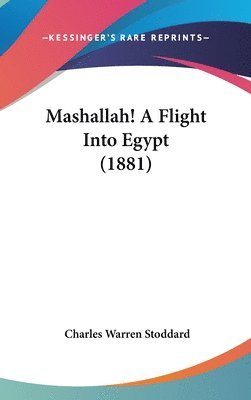 —KESSINGER'S RARE REPRINTS—

Mashallah! A Flight Into Egypt (1881)

Charles Warren Stoddard